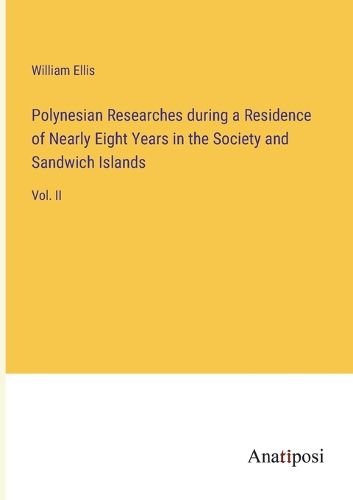 William Ellis

Polynesian Researches during a Residence of Nearly Eight Years in the Society and Sandwich Islands

Vol. II

Anatiposi